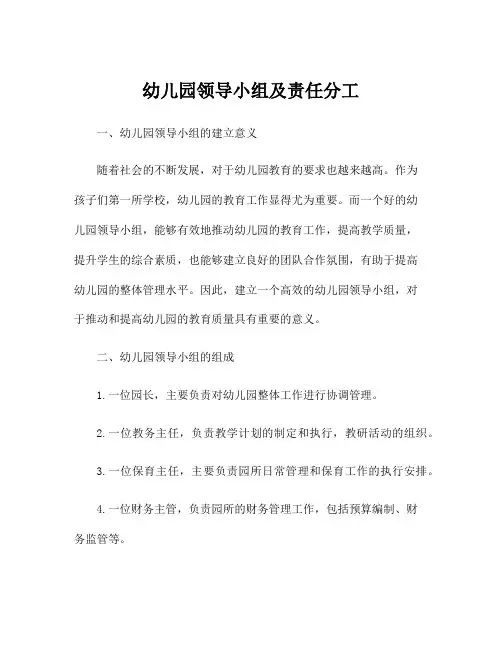 幼儿园领导小组及责任分工

一、幼儿园领导小组的建立意义

随着社会的不断发展，对于幼儿园教育的要求也越来越高。作为孩子们第一所学校，幼儿园的教育工作显得尤为重要。而一个好的幼儿园领导小组，能够有效地推动幼儿园的教育工作，提高教学质量，提升学生的综合素质，也能够建立良好的团队合作氛围，有助于提高幼儿园的整体管理水平。因此，建立一个高效的幼儿园领导小组，对于推动和提高幼儿园的教育质量具有重要的意义。

二、幼儿园领导小组的组成

1. 一位园长，主要负责对幼儿园整体工作进行协调管理。

2. 一位教务主任，负责教学计划的制定和执行，教研活动的组织。

3. 一位保育主任，主要负责园所日常管理和保育工作的执行安排。

4. 一位财务主管，负责园所的财务管理工作，包括预算编制、财务监管等。